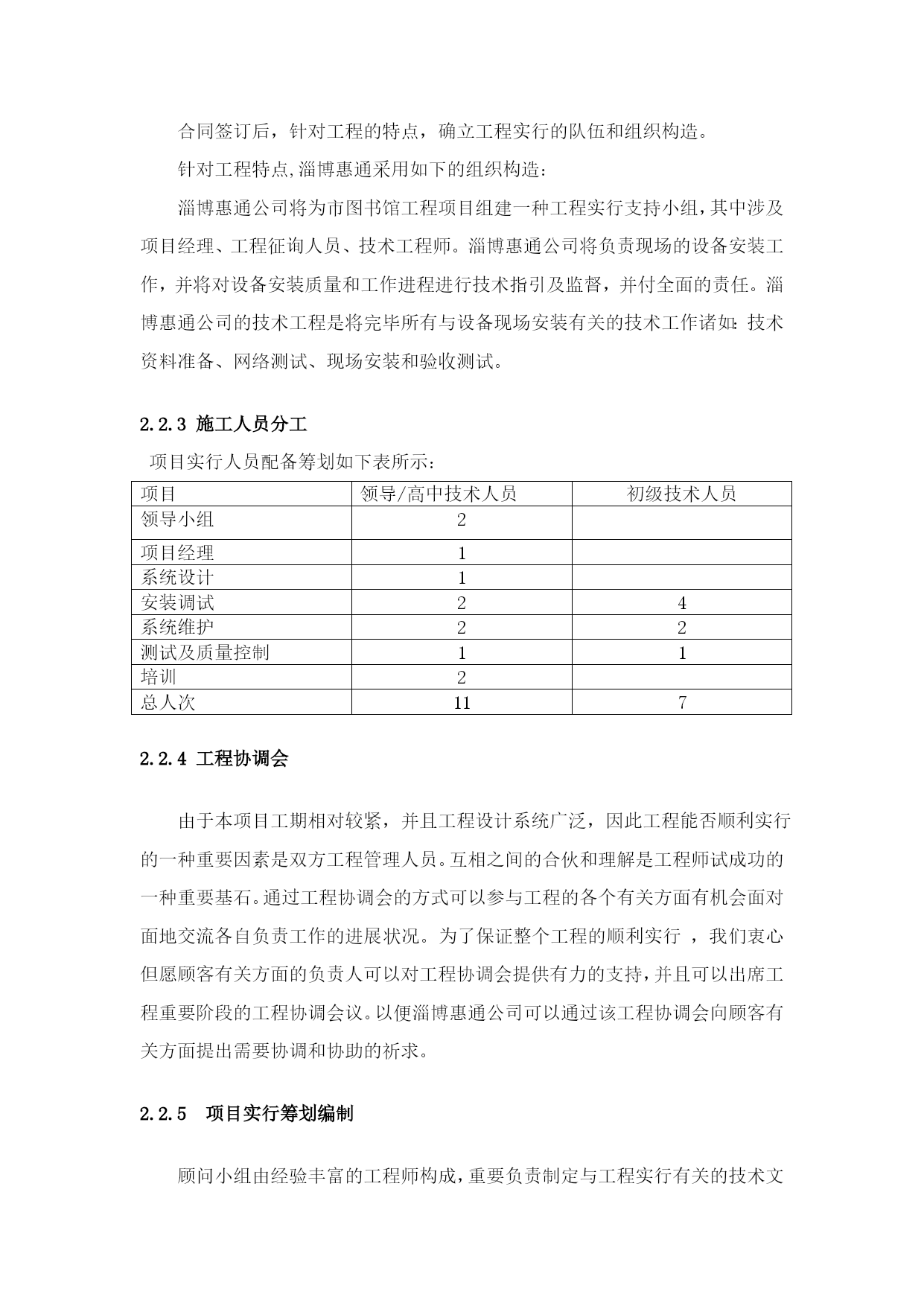 合同签订后，针对工程的特点，确立工程实行的队伍和组织构造。

针对工程特点,淄博惠通采用如下的组织构造：

淄博惠通公司将为市图书馆工程项目组建一种工程实行支持小组，其中涉及项目经理、工程征询人员、技术工程师。淄博惠通公司将负责现场的设备安装工作，并将对设备安装质量和工作进程进行技术指引及监督，并付全面的责任。淄博惠通公司的技术工程是将完毕所有与设备现场安装有关的技术工作诸如：技术资料准备、网络测试、现场安装和验收测试。

2.2.3 施工人员分工

项目实行人员配备筹划如下表所示：

| 项目 | 领导/高中技术人员 | 初级技术人员 |
|---|---|---|
| 领导小组 | 2 | |
| 项目经理 | 1 | |
| 系统设计 | 1 | |
| 安装调试 | 2 | 4 |
| 系统维护 | 2 | 2 |
| 测试及质量控制 | 1 | 1 |
| 培训 | 2 | |
| 总人次 | 11 | 7 |

2.2.4 工程协调会

由于本项目工期相对较紧，并且工程设计系统广泛，因此工程能否顺利实行的一种重要因素是双方工程管理人员。互相之间的合伙和理解是工程师试成功的一种重要基石。通过工程协调会的方式可以参与工程的各个有关方面有机会面对面地交流各自负责工作的进展状况。为了保证整个工程的顺利实行 ，我们衷心但愿顾客有关方面的负责人可以对工程协调会提供有力的支持，并且可以出席工程重要阶段的工程协调会议。以便淄博惠通公司可以通过该工程协调会向顾客有关方面提出需要协调和协助的祈求。

2.2.5 项目实行筹划编制

顾问小组由经验丰富的工程师构成，重要负责制定与工程实行有关的技术文